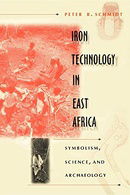 PETER R. SCHMIDT

IRON TECHNOLOGY IN EAST AFRICA

SYMBOLISM, SCIENCE, AND ARCHAEOLOGY